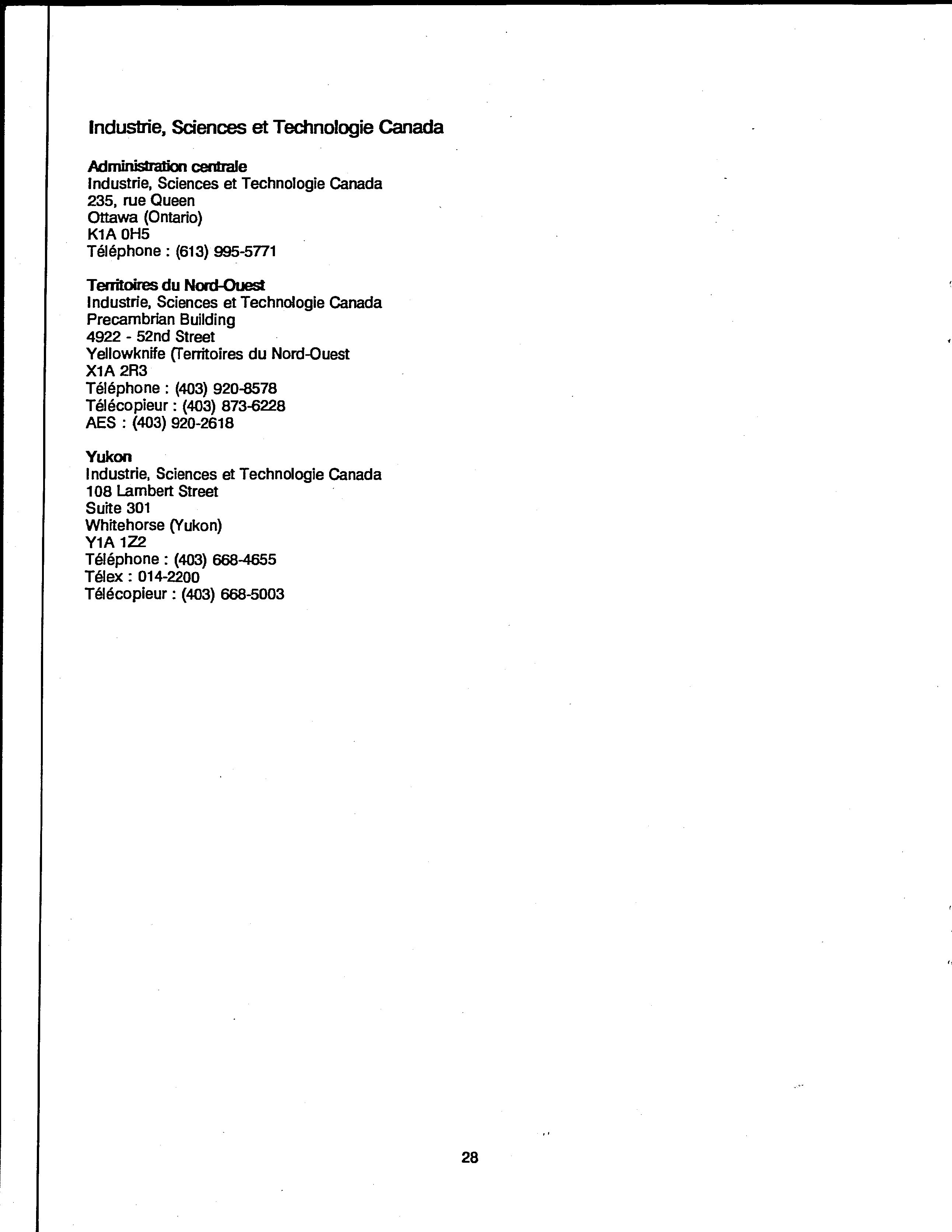 Industrie, Sciences et Technologie Canada

Administration centrale
Industrie, Sciences et Technologie Canada
235, rue Queen
Ottawa (Ontario)
K1A 0H5
Téléphone : (613) 995-5771

Territoires du Nord-Ouest
Industrie, Sciences et Technologie Canada
Precambrian Building
4922 - 52nd Street
Yellowknife (Territoires du Nord-Ouest
X1A 2R3
Téléphone : (403) 920-8578
Télécopieur : (403) 873-6228
AES : (403) 920-2618

Yukon
Industrie, Sciences et Technologie Canada
108 Lambert Street
Suite 301
Whitehorse (Yukon)
Y1A 1Z2
Téléphone : (403) 668-4655
Télex : 014-2200
Télécopieur : (403) 668-5003

28